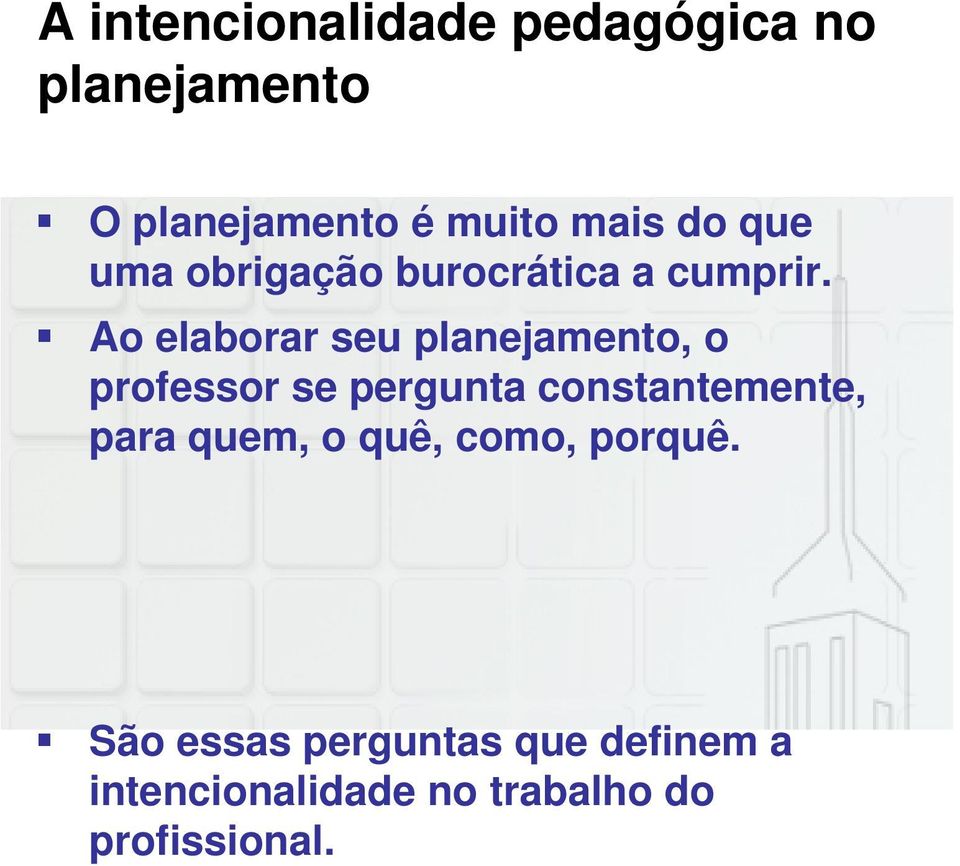 A intencionalidade pedagógica no planejamento

▪ O planejamento é muito mais do que uma obrigação burocrática a cumprir.

▪ Ao elaborar seu planejamento, o professor se pergunta constantemente, para quem, o quê, como, porquê.

▪ São essas perguntas que definem a intencionalidade no trabalho do profissional.